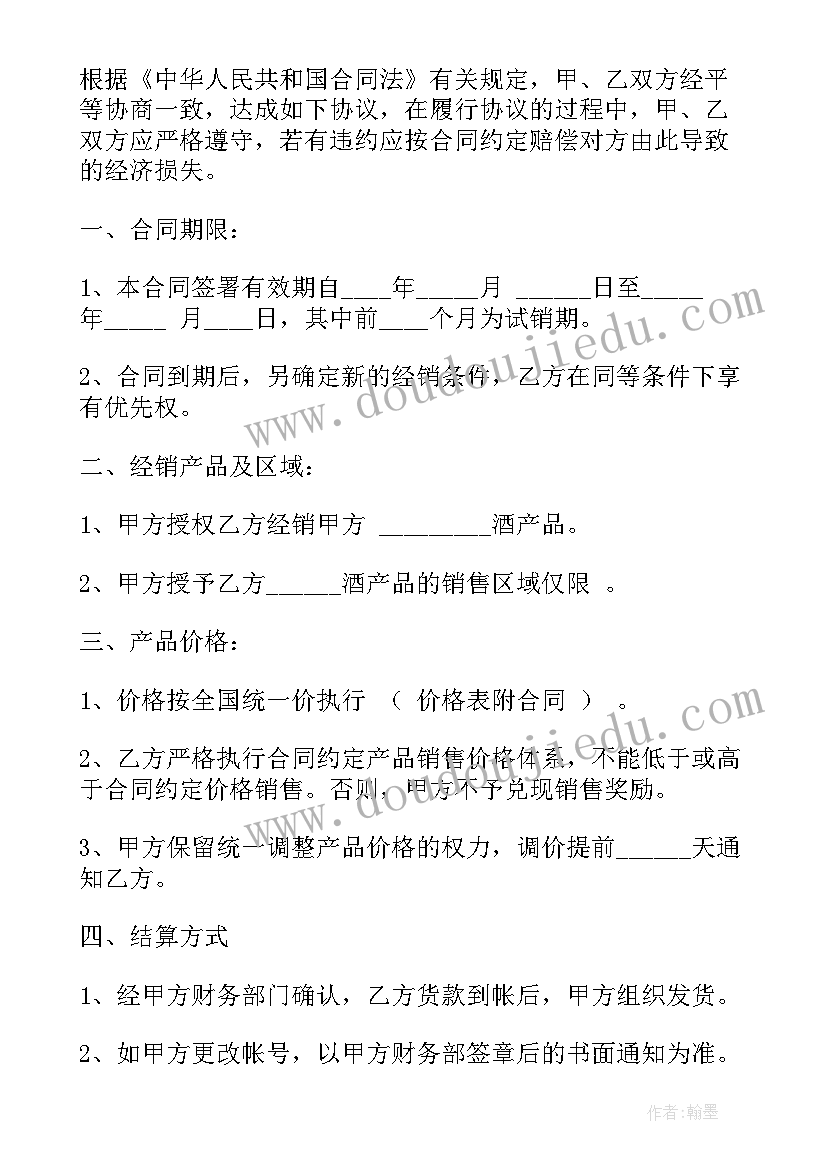 根据《中华人民共和国合同法》有关规定，甲、乙双方经平等协商一致，达成如下协议，在履行协议的过程中，甲、乙双方应严格遵守，若有违约应按合同约定赔偿对方由此导致的经济损失。

一、合同期限：

1、本合同签署有效期自____年_____月 ______日至_____年_____ 月____日，其中前____个月为试销期。

2、合同到期后，另确定新的经销条件，乙方在同等条件下享有优先权。

二、经销产品及区域：

1、甲方授权乙方经销甲方 _________酒产品。

2、甲方授予乙方______酒产品的销售区域仅限 。

三、产品价格：

1、价格按全国统一价执行 （ 价格表附合同 ） 。

2、乙方严格执行合同约定产品销售价格体系，不能低于或高于合同约定价格销售。否则，甲方不予兑现销售奖励。

3、甲方保留统一调整产品价格的权力，调价提前______天通知乙方。

四、结算方式

1、经甲方财务部门确认，乙方货款到帐后，甲方组织发货。

2、如甲方更改帐号，以甲方财务部签章后的书面通知为准。

www.doudoujiedu.com

www.doudoujiedu.com

作者：翰墨